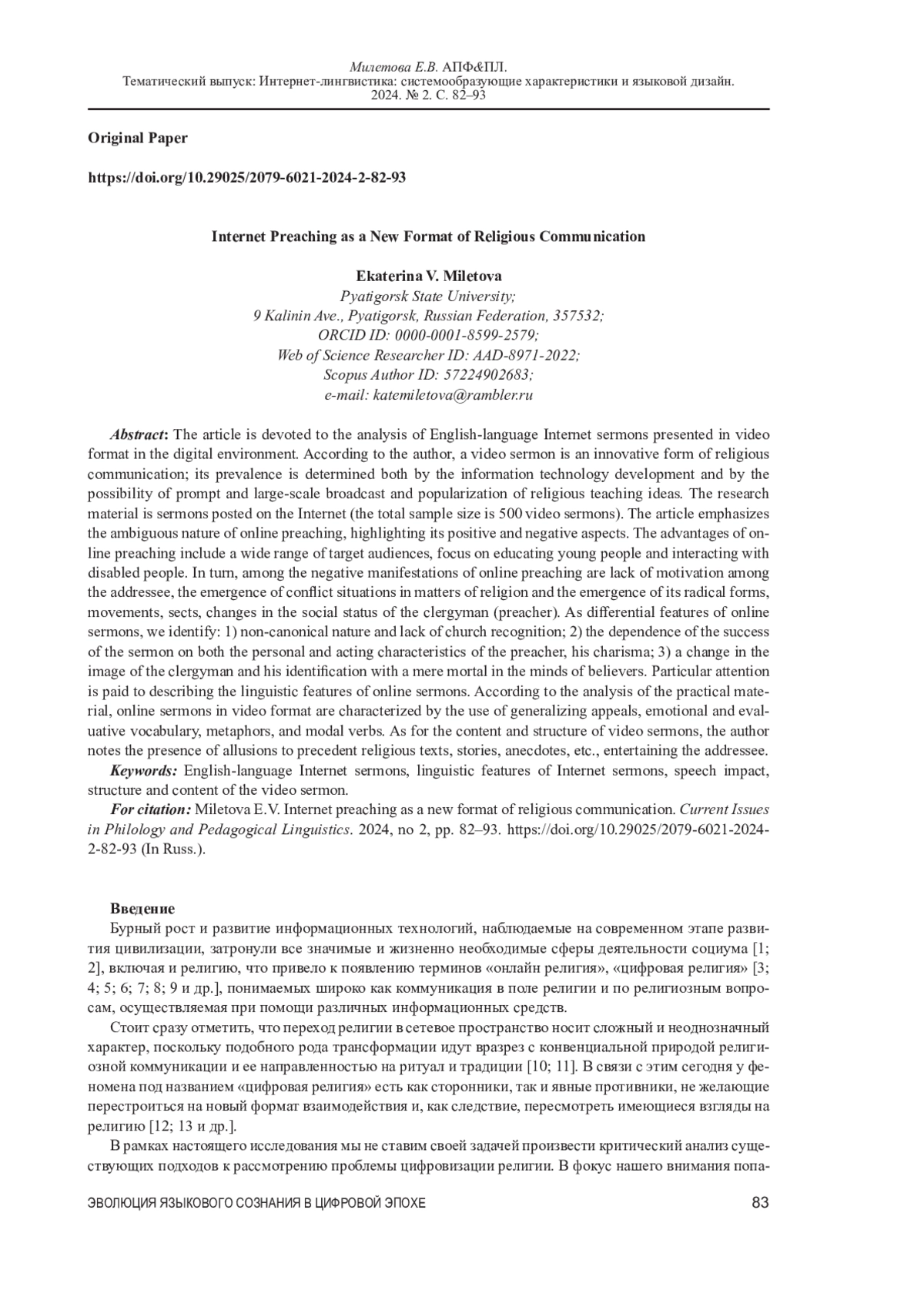 Милетова Е.В. АПФ&ПЛ.
Тематический выпуск: Интернет-лингвистика: системообразующие характеристики и языковой дизайн. 2024. № 2. С. 82–93

Original Paper

https://doi.org/10.29025/2079-6021-2024-2-82-93

Internet Preaching as a New Format of Religious Communication

Ekaterina V. Miletova
Pyatigorsk State University;
9 Kalinin Ave., Pyatigorsk, Russian Federation, 357532;
ORCID ID: 0000-0001-8599-2579;
Web of Science Researcher ID: AAD-8971-2022;
Scopus Author ID: 57224902683;
e-mail: katemiletova@rambler.ru

Abstract: The article is devoted to the analysis of English-language Internet sermons presented in video format in the digital environment. According to the author, a video sermon is an innovative form of religious communication; its prevalence is determined both by the information technology development and by the possibility of prompt and large-scale broadcast and popularization of religious teaching ideas. The research material is sermons posted on the Internet (the total sample size is 500 video sermons). The article emphasizes the ambiguous nature of online preaching, highlighting its positive and negative aspects. The advantages of online preaching include a wide range of target audiences, focus on educating young people and interacting with disabled people. In turn, among the negative manifestations of online preaching are lack of motivation among the addressee, the emergence of conflict situations in matters of religion and the emergence of its radical forms, movements, sects, changes in the social status of the clergyman (preacher). As differential features of online sermons, we identify: 1) non-canonical nature and lack of church recognition; 2) the dependence of the success of the sermon on both the personal and acting characteristics of the preacher, his charisma; 3) a change in the image of the clergyman and his identification with a mere mortal in the minds of believers. Particular attention is paid to describing the linguistic features of online sermons. According to the analysis of the practical material, online sermons in video format are characterized by the use of generalizing appeals, emotional and evaluative vocabulary, metaphors, and modal verbs. As for the content and structure of video sermons, the author notes the presence of allusions to precedent religious texts, stories, anecdotes, etc., entertaining the addressee.
Keywords: English-language Internet sermons, linguistic features of Internet sermons, speech impact, structure and content of the video sermon.
For citation: Miletova E.V. Internet preaching as a new format of religious communication. Current Issues in Philology and Pedagogical Linguistics. 2024, no 2, pp. 82–93. https://doi.org/10.29025/2079-6021-2024-2-82-93 (In Russ.).

Введение
Бурный рост и развитие информационных технологий, наблюдаемые на современном этапе развития цивилизации, затронули все значимые и жизненно необходимые сферы деятельности социума [1; 2], включая и религию, что привело к появлению терминов «онлайн религия», «цифровая религия» [3; 4; 5; 6; 7; 8; 9 и др.], понимаемых широко как коммуникация в поле религии и по религиозным вопросам, осуществляемая при помощи различных информационных средств.

Стоит сразу отметить, что переход религии в сетевое пространство носит сложный и неоднозначный характер, поскольку подобного рода трансформации идут вразрез с конвенциальной природой религиозной коммуникации и ее направленностью на ритуал и традиции [10; 11]. В связи с этим сегодня у феномена под названием «цифровая религия» есть как сторонники, так и явные противники, не желающие перестроиться на новый формат взаимодействия и, как следствие, пересмотреть имеющиеся взгляды на религию [12; 13 и др.].

В рамках настоящего исследования мы не ставим своей задачей произвести критический анализ существующих подходов к рассмотрению проблемы цифровизации религии. В фокус нашего внимания попа-

ЭВОЛЮЦИЯ ЯЗЫКОВОГО СОЗНАНИЯ В ЦИФРОВОЙ ЭПОХЕ 83